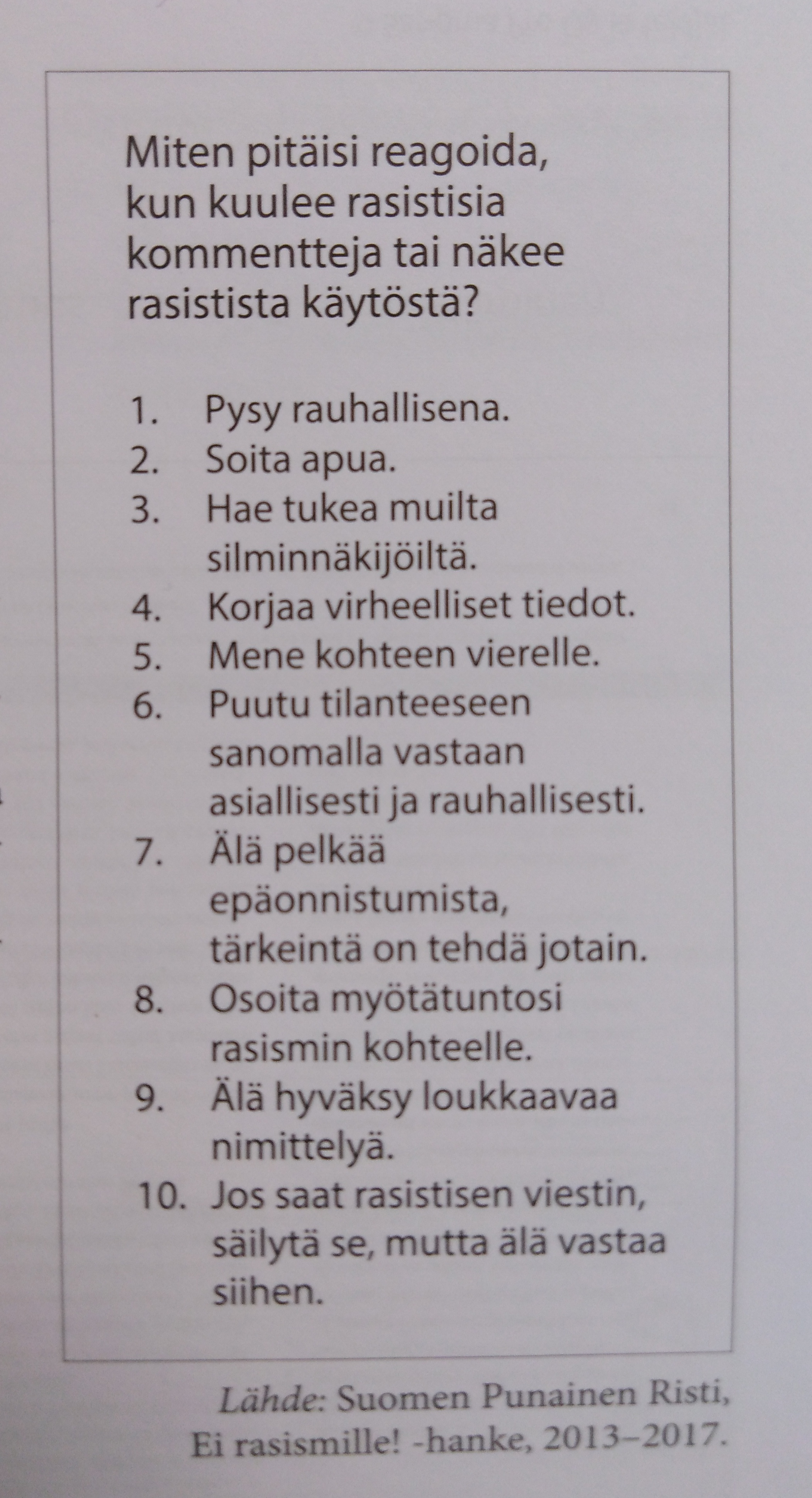 Miten pitäisi reagoida, kun kuulee rasistisia kommentteja tai näkee rasistista käytöstä?

1. Pysy rauhallisena.
2. Soita apua.
3. Hae tukea muilta silminnäkijöiltä.
4. Korjaa virheelliset tiedot.
5. Mene kohteen vierelle.
6. Puutu tilanteeseen sanomalla vastaan asiallisesti ja rauhallisesti.
7. Älä pelkää epäonnistumista, tärkeintä on tehdä jotain.
8. Osoita myötätuntosi rasismin kohteelle.
9. Älä hyväksy loukkaavaa nimittelyä.
10. Jos saat rasistisen viestin, säilytä se, mutta älä vastaa siihen.

Lähde: Suomen Punainen Risti, Ei rasismille! -hanke, 2013–2017.